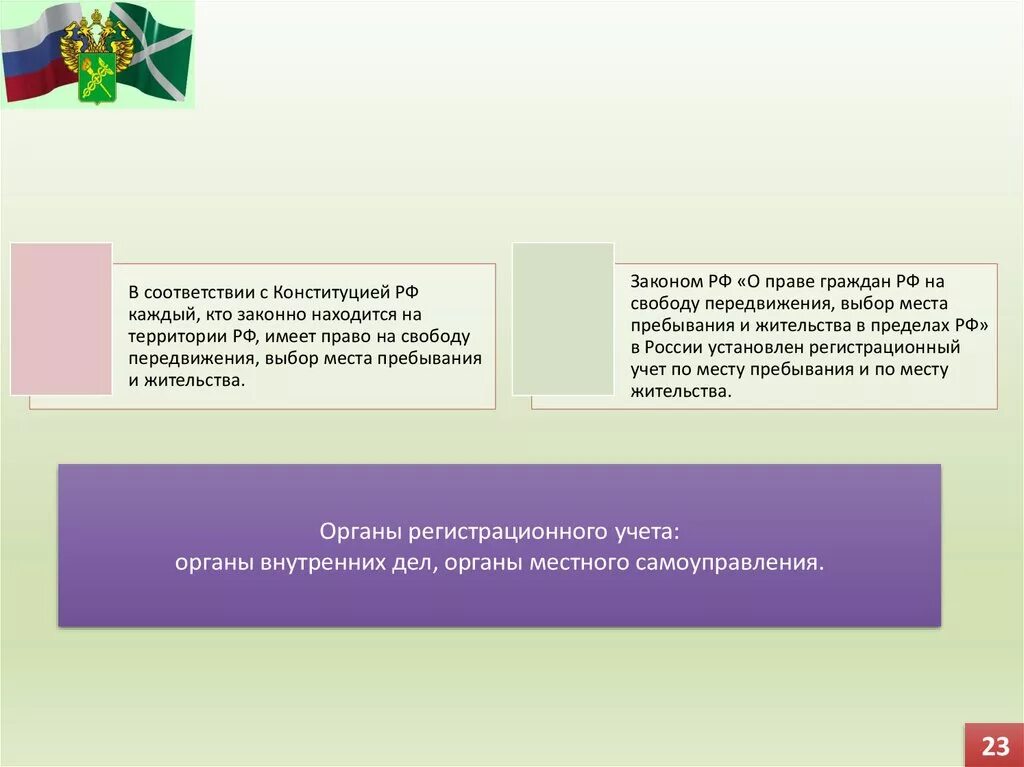 В соответствии с Конституцией РФ каждый, кто законно находится на территории РФ, имеет право на свободу передвижения, выбор места пребывания и жительства.

Законом РФ «О праве граждан РФ на свободу передвижения, выбор места пребывания и жительства в пределах РФ» в России установлен регистрационный учет по месту пребывания и по месту жительства.

Органы регистрационного учета:
органы внутренних дел, органы местного самоуправления.

23